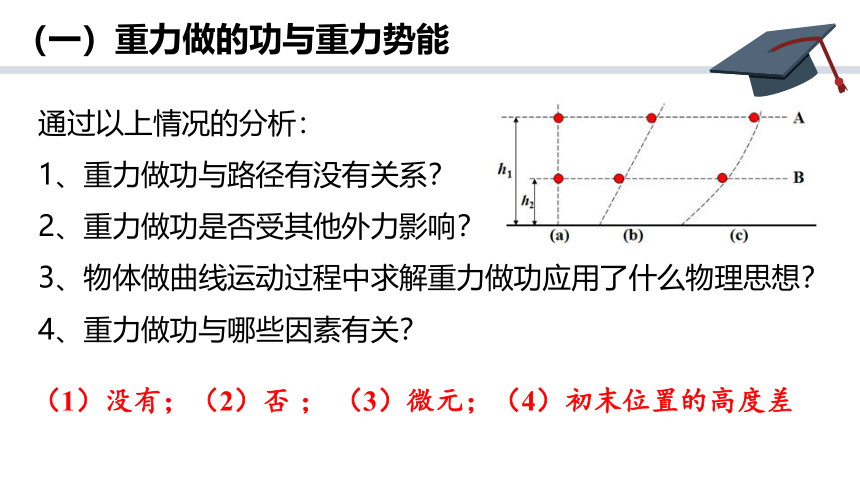 （一）重力做的功与重力势能

通过以上情况的分析：

1、重力做功与路径有没有关系？

2、重力做功是否受其他外力影响？

3、物体做曲线运动过程中求解重力做功应用了什么物理思想？

4、重力做功与哪些因素有关？

A

B

$h_1$

$h_2$

(a)

(b)

(c)

（1）没有；（2）否；（3）微元；（4）初末位置的高度差